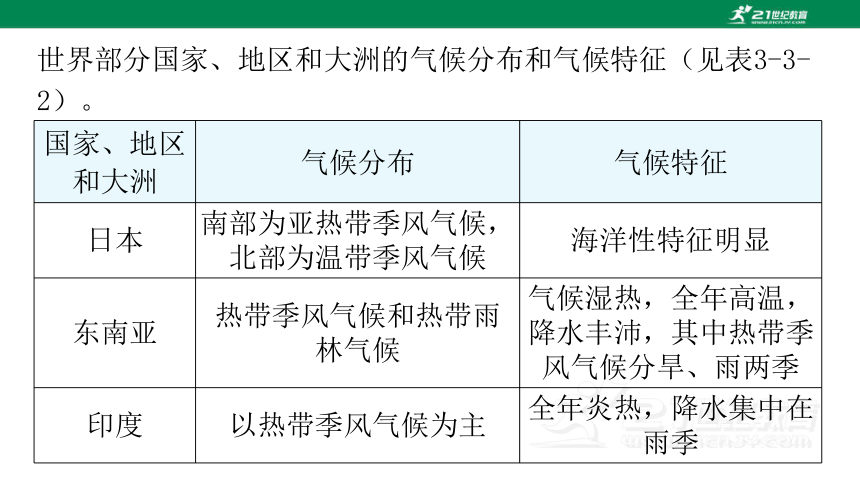 21世纪教育

世界部分国家、地区和大洲的气候分布和气候特征（见表3-3-2）。

| 国家、地区和大洲 | 气候分布 | 气候特征 |
|---|---|---|
| 日本 | 南部为亚热带季风气候，北部为温带季风气候 | 海洋性特征明显 |
| 东南亚 | 热带季风气候和热带雨林气候 | 气候湿热，全年高温，降水丰沛，其中热带季风气候分旱、雨两季 |
| 印度 | 以热带季风气候为主 | 全年炎热，降水集中在雨季 |